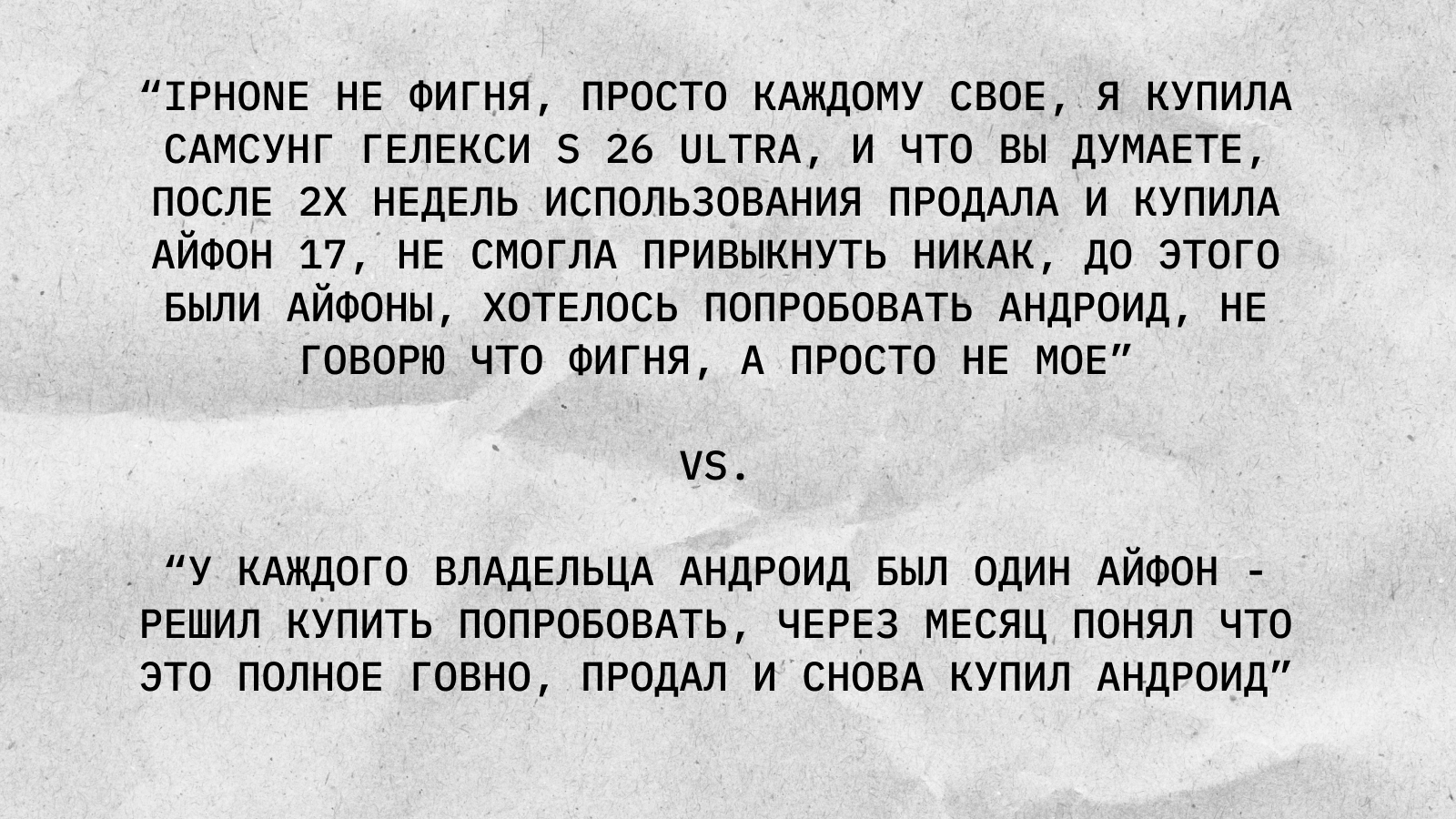 "IPHONE НЕ ФИГНЯ, ПРОСТО КАЖДОМУ СВОЕ, Я КУПИЛА САМСУНГ ГЕЛЕКСИ S 26 ULTRA, И ЧТО ВЫ ДУМАЕТЕ, ПОСЛЕ 2Х НЕДЕЛЬ ИСПОЛЬЗОВАНИЯ ПРОДАЛА И КУПИЛА АЙФОН 17, НЕ СМОГЛА ПРИВЫКНУТЬ НИКАК, ДО ЭТОГО БЫЛИ АЙФОНЫ, ХОТЕЛОСЬ ПОПРОБОВАТЬ АНДРОИД, НЕ ГОВОРЮ ЧТО ФИГНЯ, А ПРОСТО НЕ МОЕ"

VS.

"У КАЖДОГО ВЛАДЕЛЬЦА АНДРОИД БЫЛ ОДИН АЙФОН - РЕШИЛ КУПИТЬ ПОПРОБОВАТЬ, ЧЕРЕЗ МЕСЯЦ ПОНЯЛ ЧТО ЭТО ПОЛНОЕ ГОВНО, ПРОДАЛ И СНОВА КУПИЛ АНДРОИД"